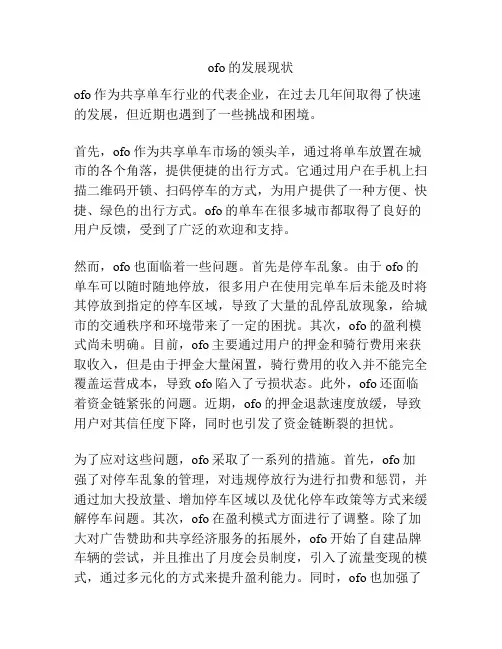 ofo的发展现状

ofo作为共享单车行业的代表企业，在过去几年间取得了快速的发展，但近期也遇到了一些挑战和困境。

首先，ofo作为共享单车市场的领头羊，通过将单车放置在城市的各个角落，提供便捷的出行方式。它通过用户在手机上扫描二维码开锁、扫码停车的方式，为用户提供了一种方便、快捷、绿色的出行方式。ofo的单车在很多城市都取得了良好的用户反馈，受到了广泛的欢迎和支持。

然而，ofo也面临着一些问题。首先是停车乱象。由于ofo的单车可以随时随地停放，很多用户在使用完单车后未能及时将其停放到指定的停车区域，导致了大量的乱停乱放现象，给城市的交通秩序和环境带来了一定的困扰。其次，ofo的盈利模式尚未明确。目前，ofo主要通过用户的押金和骑行费用来获取收入，但是由于押金大量闲置，骑行费用的收入并不能完全覆盖运营成本，导致ofo陷入了亏损状态。此外，ofo还面临着资金链紧张的问题。近期，ofo的押金退款速度放缓，导致用户对其信任度下降，同时也引发了资金链断裂的担忧。

为了应对这些问题，ofo采取了一系列的措施。首先，ofo加强了对停车乱象的管理，对违规停放行为进行扣费和惩罚，并通过加大投放量、增加停车区域以及优化停车政策等方式来缓解停车问题。其次，ofo在盈利模式方面进行了调整。除了加大对广告赞助和共享经济服务的拓展外，ofo开始了自建品牌车辆的尝试，并且推出了月度会员制度，引入了流量变现的模式，通过多元化的方式来提升盈利能力。同时，ofo也加强了